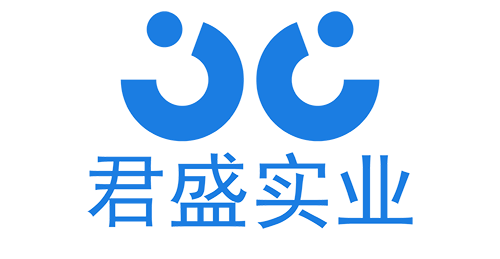 君盛实业